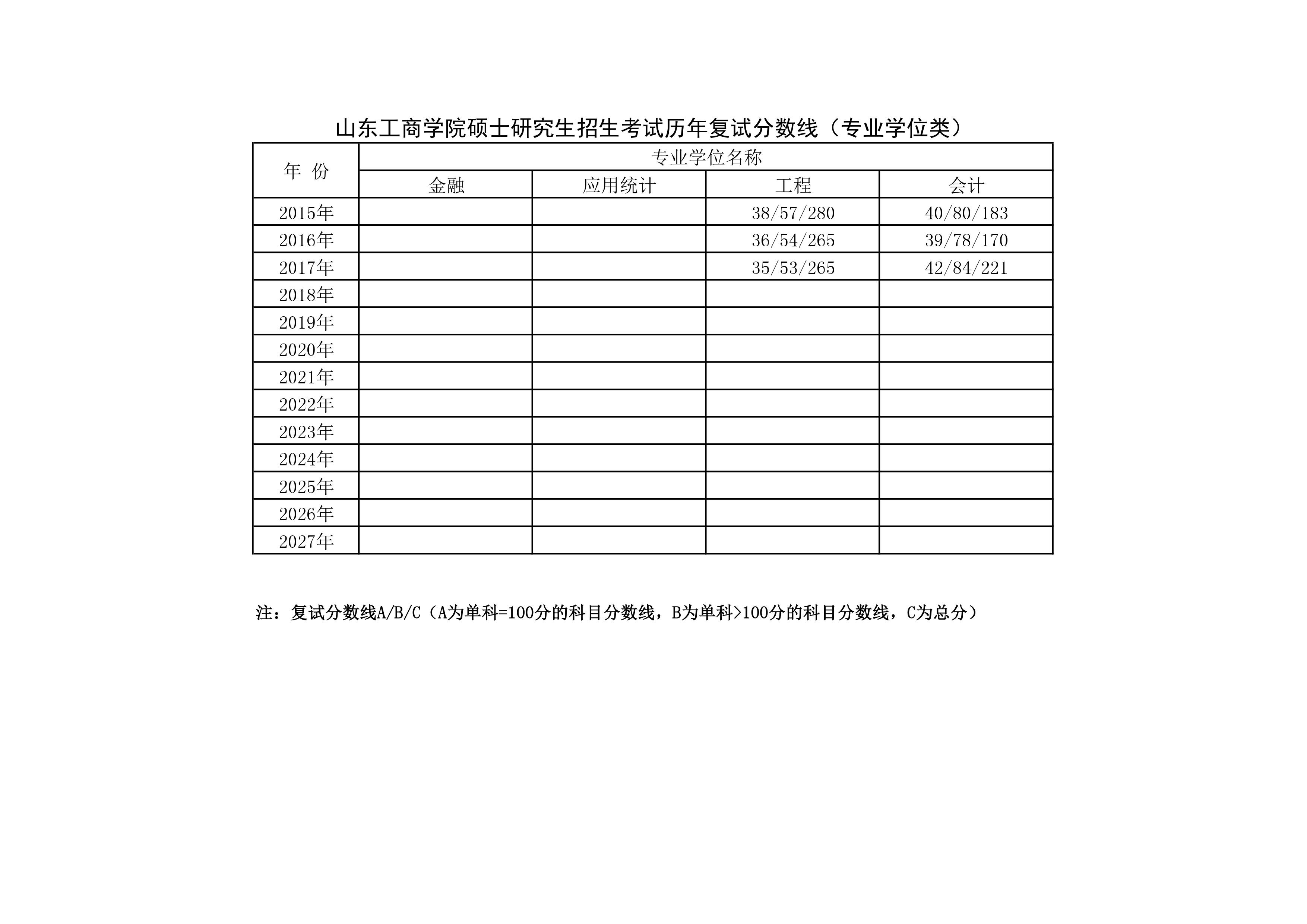 山东工商学院硕士研究生招生考试历年复试分数线（专业学位类）

| 年 份 | 专业学位名称 | | | |
|---|---|---|---|---|
| | 金融 | 应用统计 | 工程 | 会计 |
| 2015年 | | | 38/57/280 | 40/80/183 |
| 2016年 | | | 36/54/265 | 39/78/170 |
| 2017年 | | | 35/53/265 | 42/84/221 |
| 2018年 | | | | |
| 2019年 | | | | |
| 2020年 | | | | |
| 2021年 | | | | |
| 2022年 | | | | |
| 2023年 | | | | |
| 2024年 | | | | |
| 2025年 | | | | |
| 2026年 | | | | |
| 2027年 | | | | |

注：复试分数线A/B/C（A为单科=100分的科目分数线，B为单科>100分的科目分数线，C为总分）